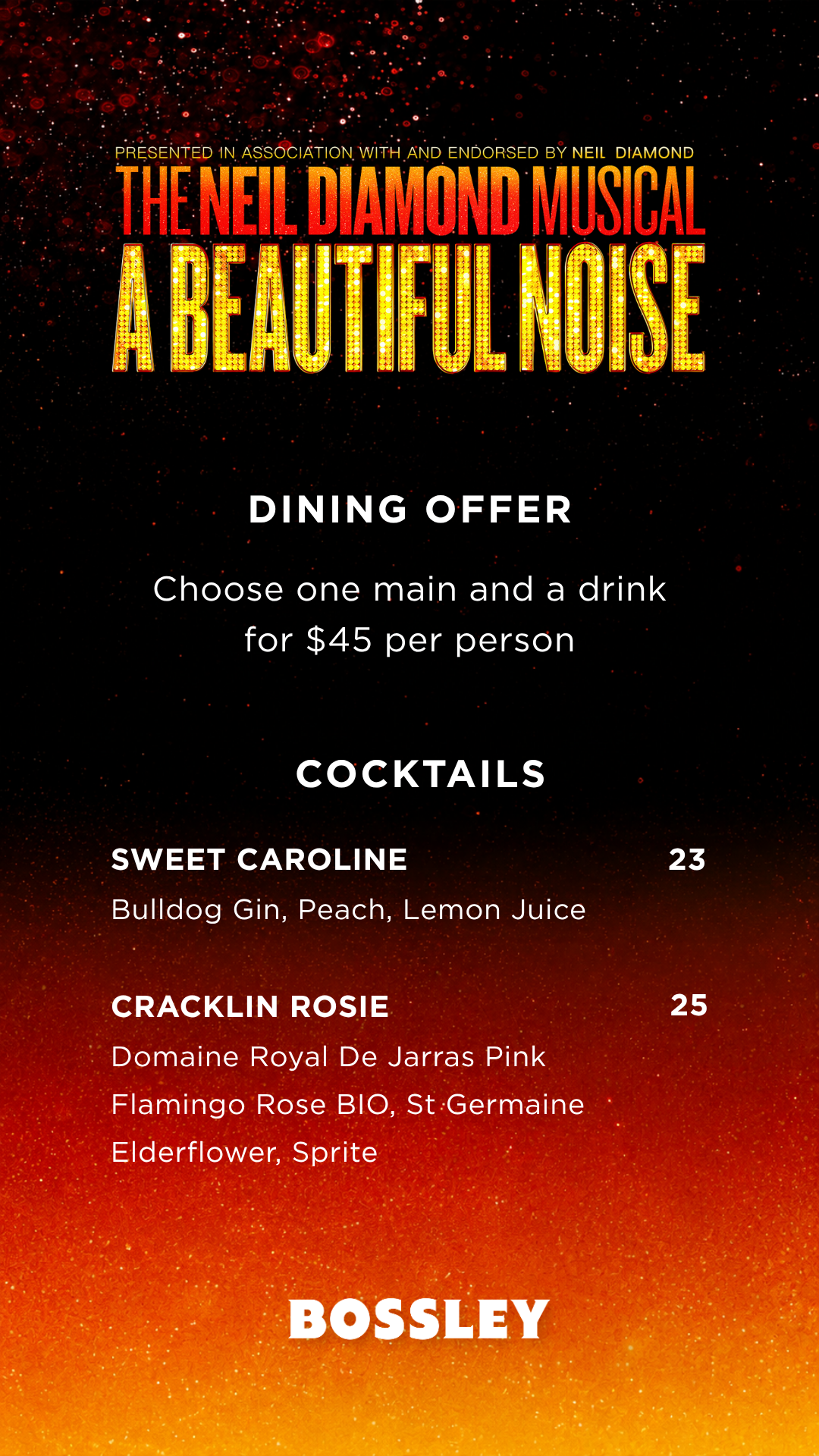 PRESENTED IN ASSOCIATION WITH AND ENDORSED BY NEIL DIAMOND

THE NEIL DIAMOND MUSICAL

A BEAUTIFUL NOISE

DINING OFFER

Choose one main and a drink for $45 per person

COCKTAILS

SWEET CAROLINE
23

Bulldog Gin, Peach, Lemon Juice

CRACKLIN ROSIE
25

Domaine Royal De Jarras Pink Flamingo Rose BIO, St Germaine Elderflower, Sprite

BOSSLEY